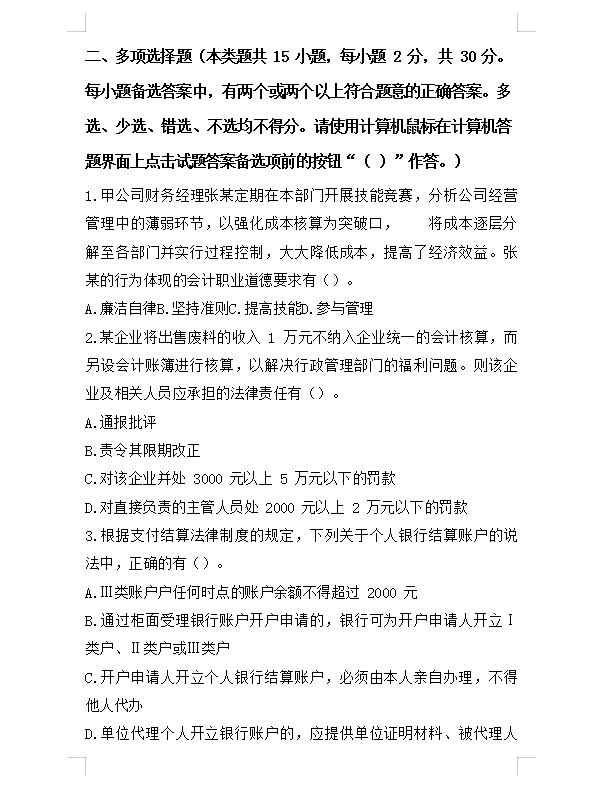 二、多项选择题（本类题共 15 小题，每小题 2 分，共 30 分。每小题备选答案中，有两个或两个以上符合题意的正确答案。多选、少选、错选、不选均不得分。请使用计算机鼠标在计算机答题界面上点击试题答案备选项前的按钮“（ ）”作答。）

1.甲公司财务经理张某定期在本部门开展技能竞赛，分析公司经营管理中的薄弱环节，以强化成本核算为突破口， 将成本逐层分解至各部门并实行过程控制，大大降低成本，提高了经济效益。张某的行为体现的会计职业道德要求有（）。

A.廉洁自律B.坚持准则C.提高技能D.参与管理

2.某企业将出售废料的收入 1 万元不纳入企业统一的会计核算，而另设会计账簿进行核算，以解决行政管理部门的福利问题。则该企业及相关人员应承担的法律责任有（）。

A.通报批评

B.责令其限期改正

C.对该企业并处 3000 元以上 5 万元以下的罚款

D.对直接负责的主管人员处 2000 元以上 2 万元以下的罚款

3.根据支付结算法律制度的规定，下列关于个人银行结算账户的说法中，正确的有（）。

A.Ⅲ类账户户任何时点的账户余额不得超过 2000 元

B.通过柜面受理银行账户开户申请的，银行可为开户申请人开立Ⅰ类户、Ⅱ类户或Ⅲ类户

C.开户申请人开立个人银行结算账户，必须由本人亲自办理，不得他人代办

D.单位代理个人开立银行账户的，应提供单位证明材料、被代理人